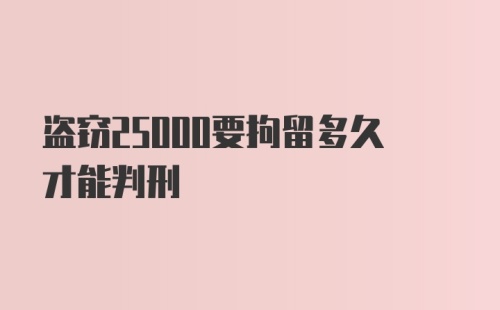 盗窃25000要拘留多久才能判刑